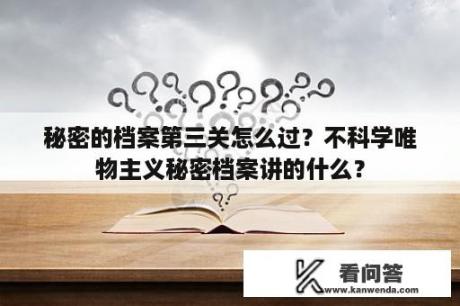 秘密的档案第三关怎么过？不科学唯物主义秘密档案讲的什么？

看问答
www.kanwenda.com